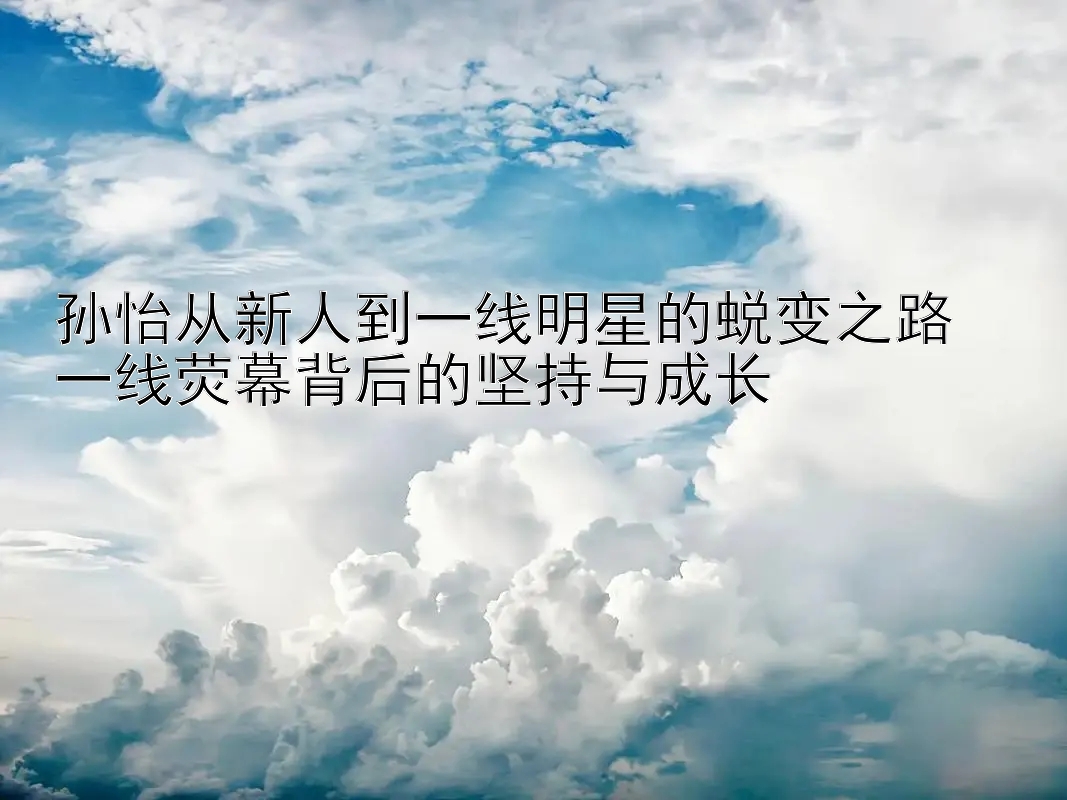 孙怡从新人到一线明星的蜕变之路
一线荧幕背后的坚持与成长